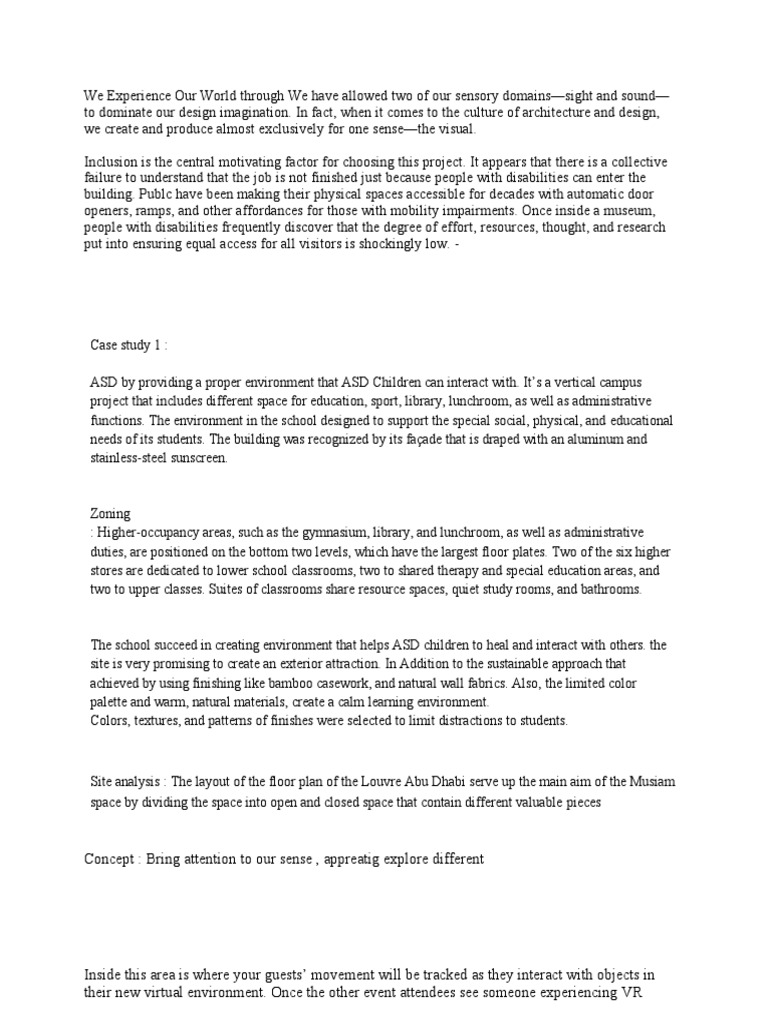 We Experience Our World through We have allowed two of our sensory domains—sight and sound—to dominate our design imagination. In fact, when it comes to the culture of architecture and design, we create and produce almost exclusively for one sense—the visual.

Inclusion is the central motivating factor for choosing this project. It appears that there is a collective failure to understand that the job is not finished just because people with disabilities can enter the building. Publc have been making their physical spaces accessible for decades with automatic door openers, ramps, and other affordances for those with mobility impairments. Once inside a museum, people with disabilities frequently discover that the degree of effort, resources, thought, and research put into ensuring equal access for all visitors is shockingly low. -

Case study 1 :

ASD by providing a proper environment that ASD Children can interact with. It's a vertical campus project that includes different space for education, sport, library, lunchroom, as well as administrative functions. The environment in the school designed to support the special social, physical, and educational needs of its students. The building was recognized by its façade that is draped with an aluminum and stainless-steel sunscreen.

Zoning
: Higher-occupancy areas, such as the gymnasium, library, and lunchroom, as well as administrative duties, are positioned on the bottom two levels, which have the largest floor plates. Two of the six higher stores are dedicated to lower school classrooms, two to shared therapy and special education areas, and two to upper classes. Suites of classrooms share resource spaces, quiet study rooms, and bathrooms.

The school succeed in creating environment that helps ASD children to heal and interact with others. the site is very promising to create an exterior attraction. In Addition to the sustainable approach that achieved by using finishing like bamboo casework, and natural wall fabrics. Also, the limited color palette and warm, natural materials, create a calm learning environment.
Colors, textures, and patterns of finishes were selected to limit distractions to students.

Site analysis : The layout of the floor plan of the Louvre Abu Dhabi serve up the main aim of the Musiam space by dividing the space into open and closed space that contain different valuable pieces

Concept : Bring attention to our sense , appreatig explore different

Inside this area is where your guests' movement will be tracked as they interact with objects in their new virtual environment. Once the other event attendees see someone experiencing VR